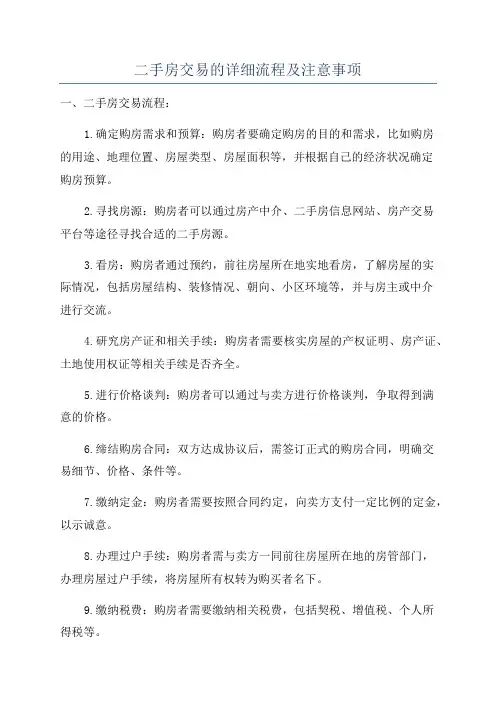 二手房交易的详细流程及注意事项

一、二手房交易流程：

1.确定购房需求和预算：购房者要确定购房的目的和需求，比如购房的用途、地理位置、房屋类型、房屋面积等，并根据自己的经济状况确定购房预算。

2.寻找房源：购房者可以通过房产中介、二手房信息网站、房产交易平台等途径寻找合适的二手房源。

3.看房：购房者通过预约，前往房屋所在地实地看房，了解房屋的实际情况，包括房屋结构、装修情况、朝向、小区环境等，并与房主或中介进行交流。

4.研究房产证和相关手续：购房者需要核实房屋的产权证明、房产证、土地使用权证等相关手续是否齐全。

5.进行价格谈判：购房者可以通过与卖方进行价格谈判，争取得到满意的价格。

6.缔结购房合同：双方达成协议后，需签订正式的购房合同，明确交易细节、价格、条件等。

7.缴纳定金：购房者需要按照合同约定，向卖方支付一定比例的定金，以示诚意。

8.办理过户手续：购房者需与卖方一同前往房屋所在地的房管部门，办理房屋过户手续，将房屋所有权转为购买者名下。

9.缴纳税费：购房者需要缴纳相关税费，包括契税、增值税、个人所得税等。